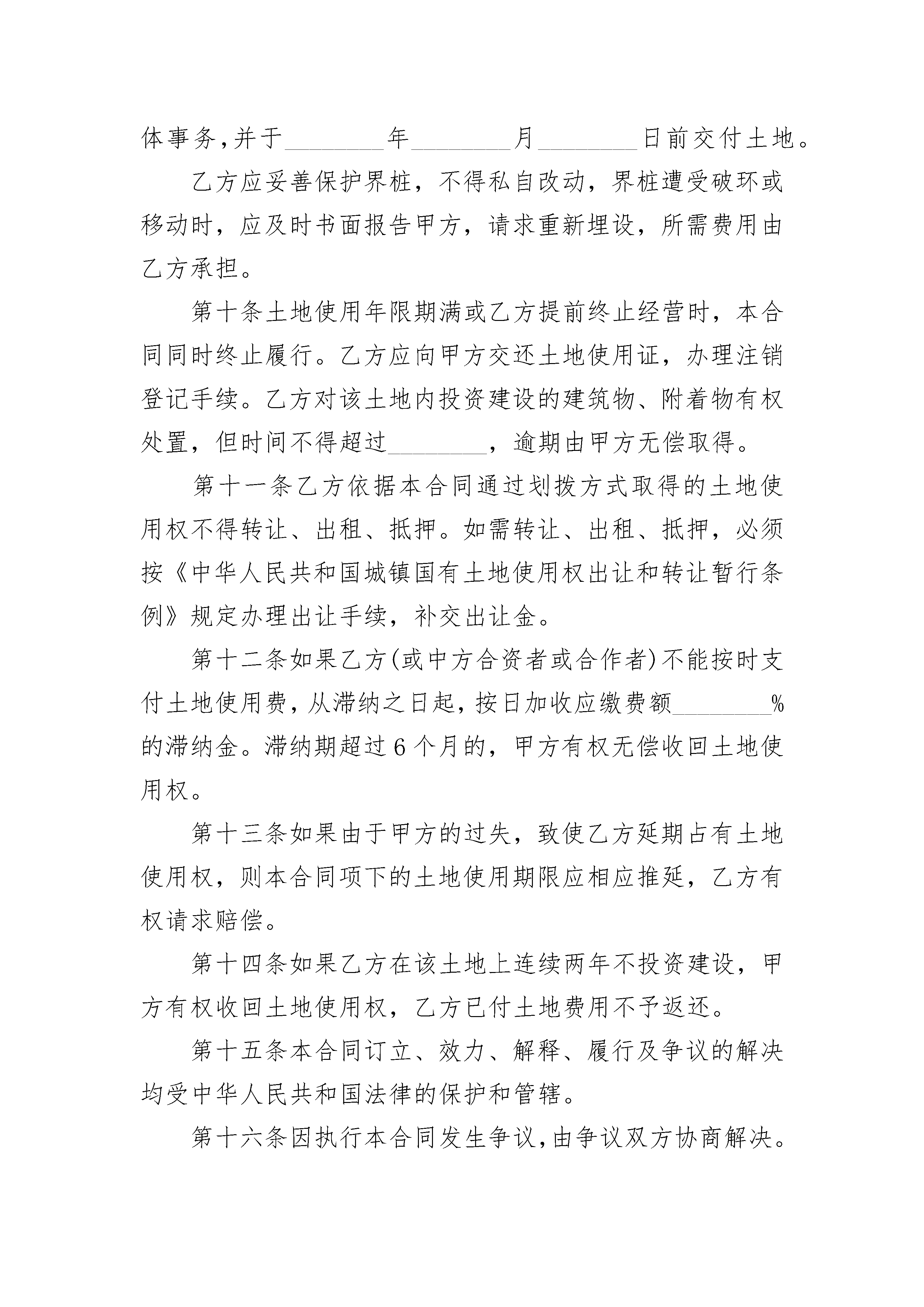 体事务,并于________年________月________日前交付土地。

乙方应妥善保护界桩，不得私自改动，界桩遭受破坏或移动时，应及时书面报告甲方，请求重新埋设，所需费用由乙方承担。

第十条土地使用年限期满或乙方提前终止经营时，本合同同时终止履行。乙方应向甲方交还土地使用证，办理注销登记手续。乙方对该土地内投资建设的建筑物、附着物有权处置，但时间不得超过________，逾期由甲方无偿取得。

第十一条乙方依据本合同通过划拨方式取得的土地使用权不得转让、出租、抵押。如需转让、出租、抵押，必须按《中华人民共和国城镇国有土地使用权出让和转让暂行条例》规定办理出让手续，补交出让金。

第十二条如果乙方(或中方合资者或合作者)不能按时支付土地使用费，从滞纳之日起，按日加收应缴费额________%的滞纳金。滞纳期超过6个月的，甲方有权无偿收回土地使用权。

第十三条如果由于甲方的过失，致使乙方延期占有土地使用权，则本合同项下的土地使用期限应相应推延，乙方有权请求赔偿。

第十四条如果乙方在该土地上连续两年不投资建设，甲方有权收回土地使用权，乙方已付土地费用不予返还。

第十五条本合同订立、效力、解释、履行及争议的解决均受中华人民共和国法律的保护和管辖。

第十六条因执行本合同发生争议,由争议双方协商解决。